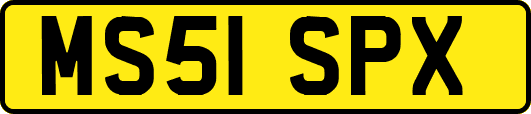 MS51 SPX